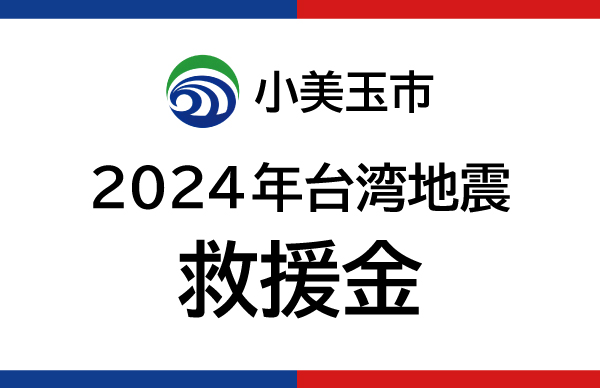 小美玉市

2024年台湾地震

救援金